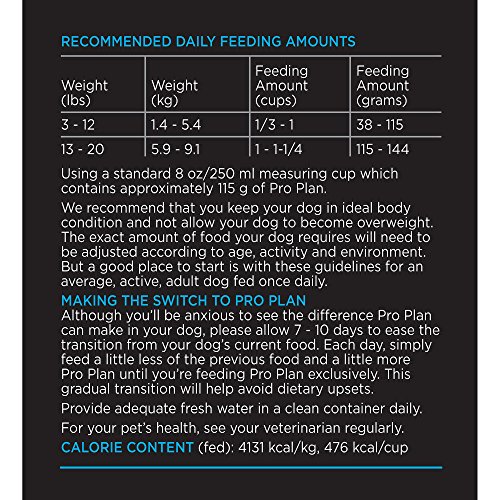 RECOMMENDED DAILY FEEDING AMOUNTS

| Weight (lbs) | Weight (kg) | Feeding Amount (cups) | Feeding Amount (grams) |
|---|---|---|---|
| 3 - 12 | 1.4 - 5.4 | 1/3 - 1 | 38 - 115 |
| 13 - 20 | 5.9 - 9.1 | 1 - 1-1/4 | 115 - 144 |

Using a standard 8 oz/250 ml measuring cup which contains approximately 115 g of Pro Plan.

We recommend that you keep your dog in ideal body condition and not allow your dog to become overweight. The exact amount of food your dog requires will need to be adjusted according to age, activity and environment. But a good place to start is with these guidelines for an average, active, adult dog fed once daily.

MAKING THE SWITCH TO PRO PLAN
Although you'll be anxious to see the difference Pro Plan can make in your dog, please allow 7 - 10 days to ease the transition from your dog's current food. Each day, simply feed a little less of the previous food and a little more Pro Plan until you're feeding Pro Plan exclusively. This gradual transition will help avoid dietary upsets.

Provide adequate fresh water in a clean container daily.

For your pet's health, see your veterinarian regularly.

CALORIE CONTENT (fed): 4131 kcal/kg, 476 kcal/cup